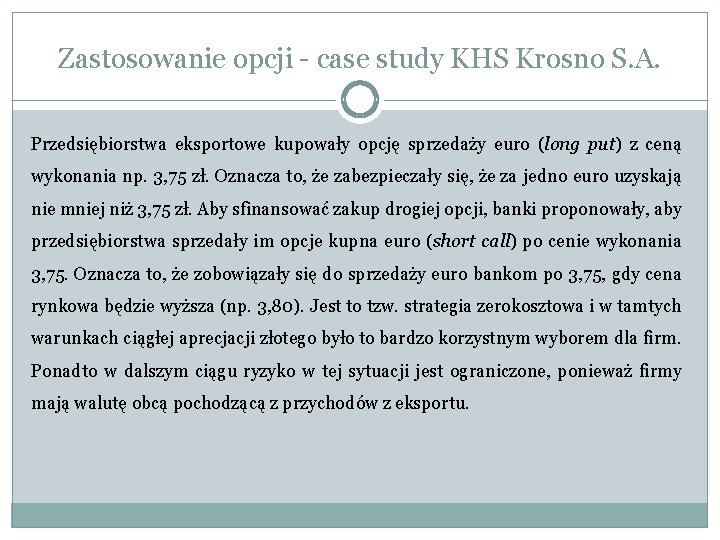 Zastosowanie opcji - case study KHS Krosno S.A.

Przedsiębiorstwa eksportowe kupowały opcję sprzedaży euro (long put) z ceną wykonania np. 3,75 zł. Oznacza to, że zabezpieczały się, że za jedno euro uzyskają nie mniej niż 3,75 zł. Aby sfinansować zakup drogiej opcji, banki proponowały, aby przedsiębiorstwa sprzedały im opcje kupna euro (short call) po cenie wykonania 3,75. Oznacza to, że zobowiązały się do sprzedaży euro bankom po 3,75, gdy cena rynkowa będzie wyższa (np. 3,80). Jest to tzw. strategia zerokosztowa i w tamtych warunkach ciągłej aprecjacji złotego było to bardzo korzystnym wyborem dla firm. Ponadto w dalszym ciągu ryzyko w tej sytuacji jest ograniczone, ponieważ firmy mają walutę obcą pochodzącą z przychodów z eksportu.